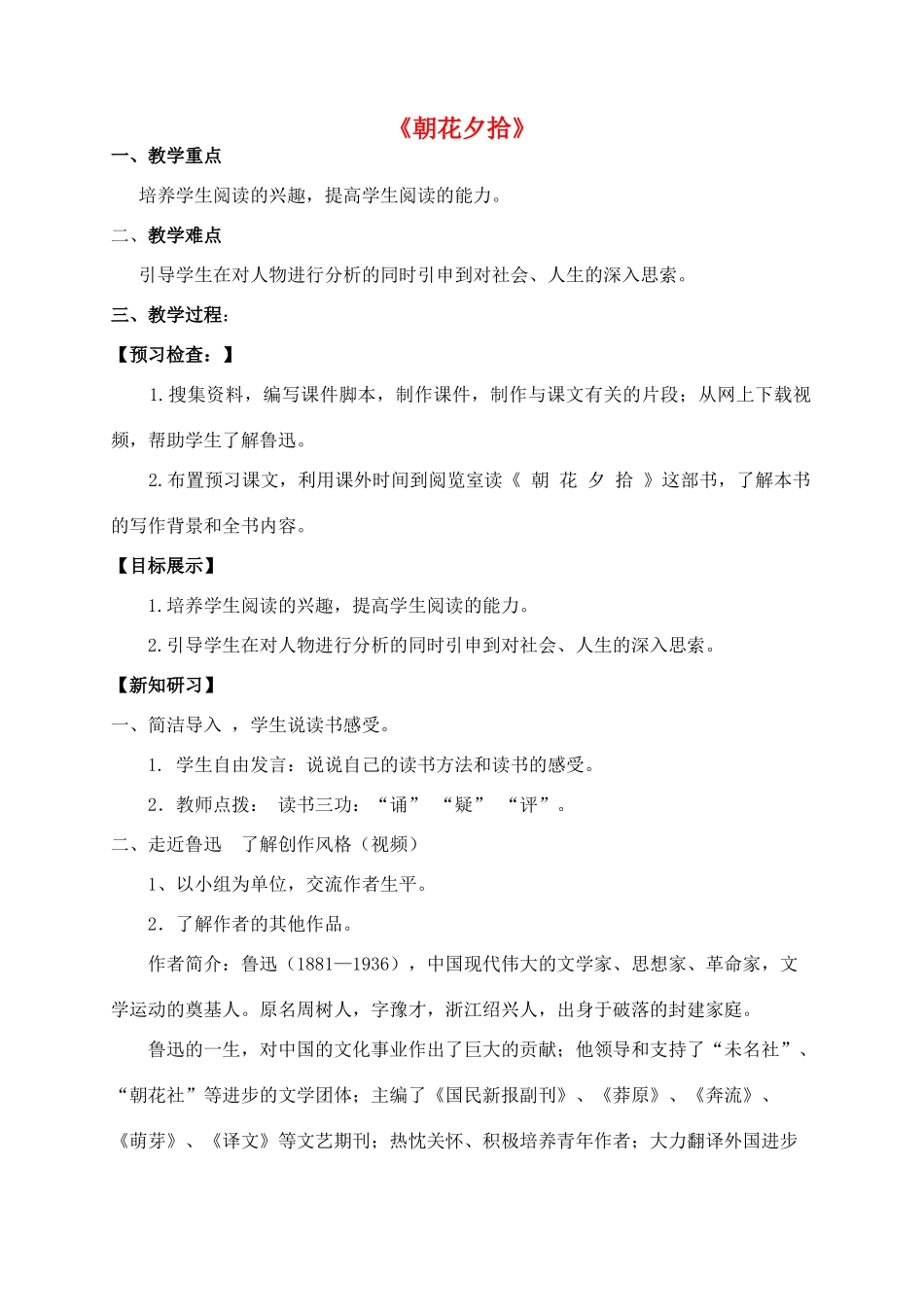 《朝花夕拾》

一、教学重点

培养学生阅读的兴趣，提高学生阅读的能力。

二、教学难点

引导学生在对人物进行分析的同时引申到对社会、人生的深入思索。

三、教学过程：

【预习检查：】

1.搜集资料，编写课件脚本，制作课件，制作与课文有关的片段；从网上下载视频，帮助学生了解鲁迅。

2.布置预习课文，利用课外时间到阅览室读《 朝 花 夕 拾 》这部书，了解本书的写作背景和全书内容。

【目标展示】

1.培养学生阅读的兴趣，提高学生阅读的能力。

2.引导学生在对人物进行分析的同时引申到对社会、人生的深入思索。

【新知研习】

一、简洁导入 ，学生说读书感受。

1. 学生自由发言：说说自己的读书方法和读书的感受。

2．教师点拨： 读书三功：“诵” “疑” “评”。

二、走近鲁迅 了解创作风格（视频）

1、以小组为单位，交流作者生平。

2．了解作者的其他作品。

作者简介：鲁迅（1881—1936），中国现代伟大的文学家、思想家、革命家，文学运动的奠基人。原名周树人，字豫才，浙江绍兴人，出身于破落的封建家庭。

鲁迅的一生，对中国的文化事业作出了巨大的贡献；他领导和支持了“未名社”、“朝花社”等进步的文学团体；主编了《国民新报副刊》、《莽原》、《奔流》、《萌芽》、《译文》等文艺期刊；热忱关怀、积极培养青年作者；大力翻译外国进步